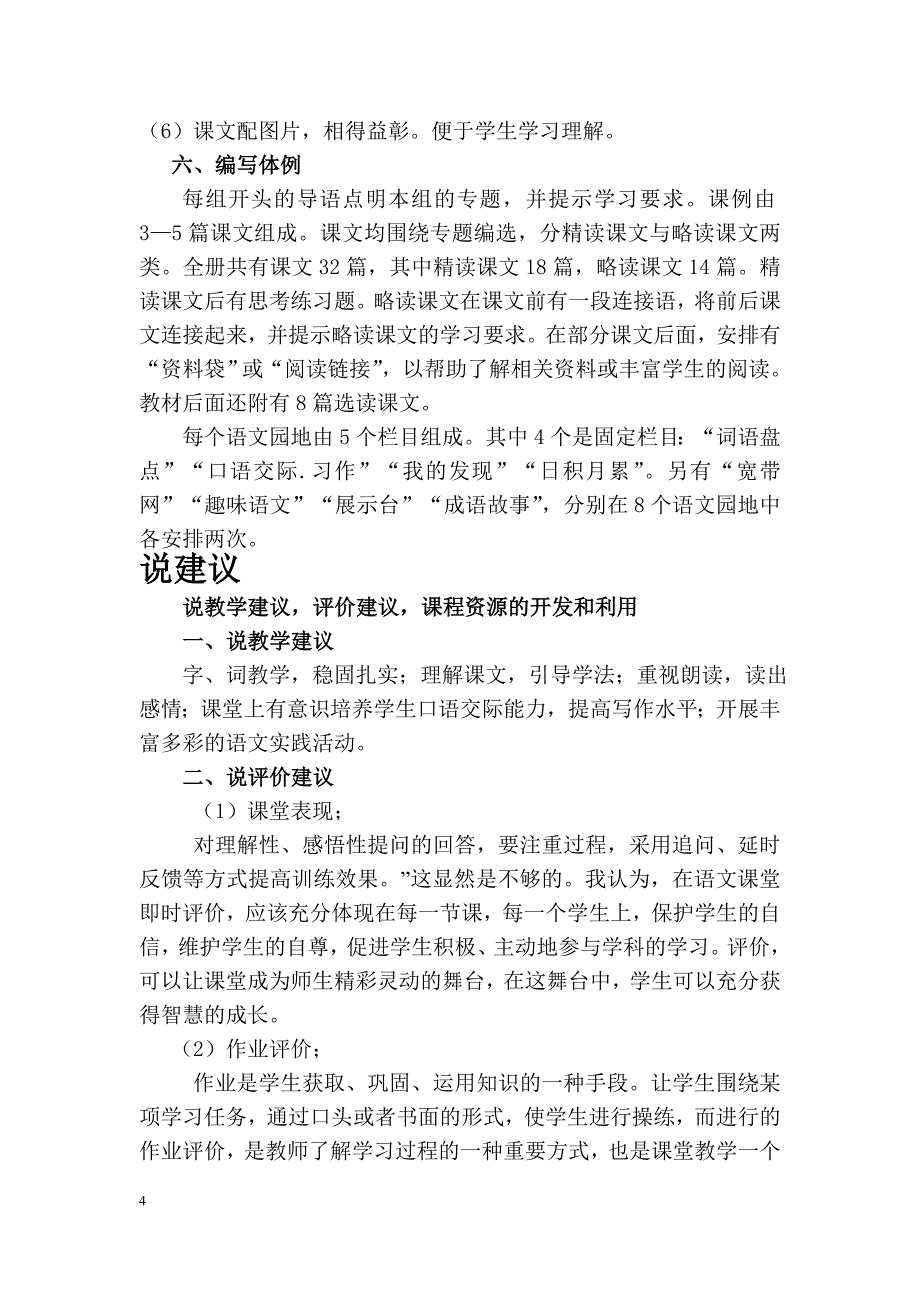 （6）课文配图片，相得益彰。便于学生学习理解。

六、编写体例

每组开头的导语点明本组的专题，并提示学习要求。课例由3—5篇课文组成。课文均围绕专题编选，分精读课文与略读课文两类。全册共有课文32篇，其中精读课文18篇，略读课文14篇。精读课文后有思考练习题。略读课文在课文前有一段连接语，将前后课文连接起来，并提示略读课文的学习要求。在部分课文后面，安排有“资料袋”或“阅读链接”，以帮助了解相关资料或丰富学生的阅读。教材后面还附有8篇选读课文。

每个语文园地由5个栏目组成。其中4个是固定栏目：“词语盘点”“口语交际.习作”“我的发现”“日积月累”。另有“宽带网”“趣味语文”“展示台”“成语故事”，分别在8个语文园地中各安排两次。

说建议

说教学建议，评价建议，课程资源的开发和利用

一、说教学建议

字、词教学，稳固扎实；理解课文，引导学法；重视朗读，读出感情；课堂上有意识培养学生口语交际能力，提高写作水平；开展丰富多彩的语文实践活动。

二、说评价建议

（1）课堂表现；

对理解性、感悟性提问的回答，要注重过程，采用追问、延时反馈等方式提高训练效果。”这显然是不够的。我认为，在语文课堂即时评价，应该充分体现在每一节课，每一个学生上，保护学生的自信，维护学生的自尊，促进学生积极、主动地参与学科的学习。评价，可以让课堂成为师生精彩灵动的舞台，在这舞台中，学生可以充分获得智慧的成长。

（2）作业评价；

作业是学生获取、巩固、运用知识的一种手段。让学生围绕某项学习任务，通过口头或者书面的形式，使学生进行操练，而进行的作业评价，是教师了解学习过程的一种重要方式，也是课堂教学一个

4